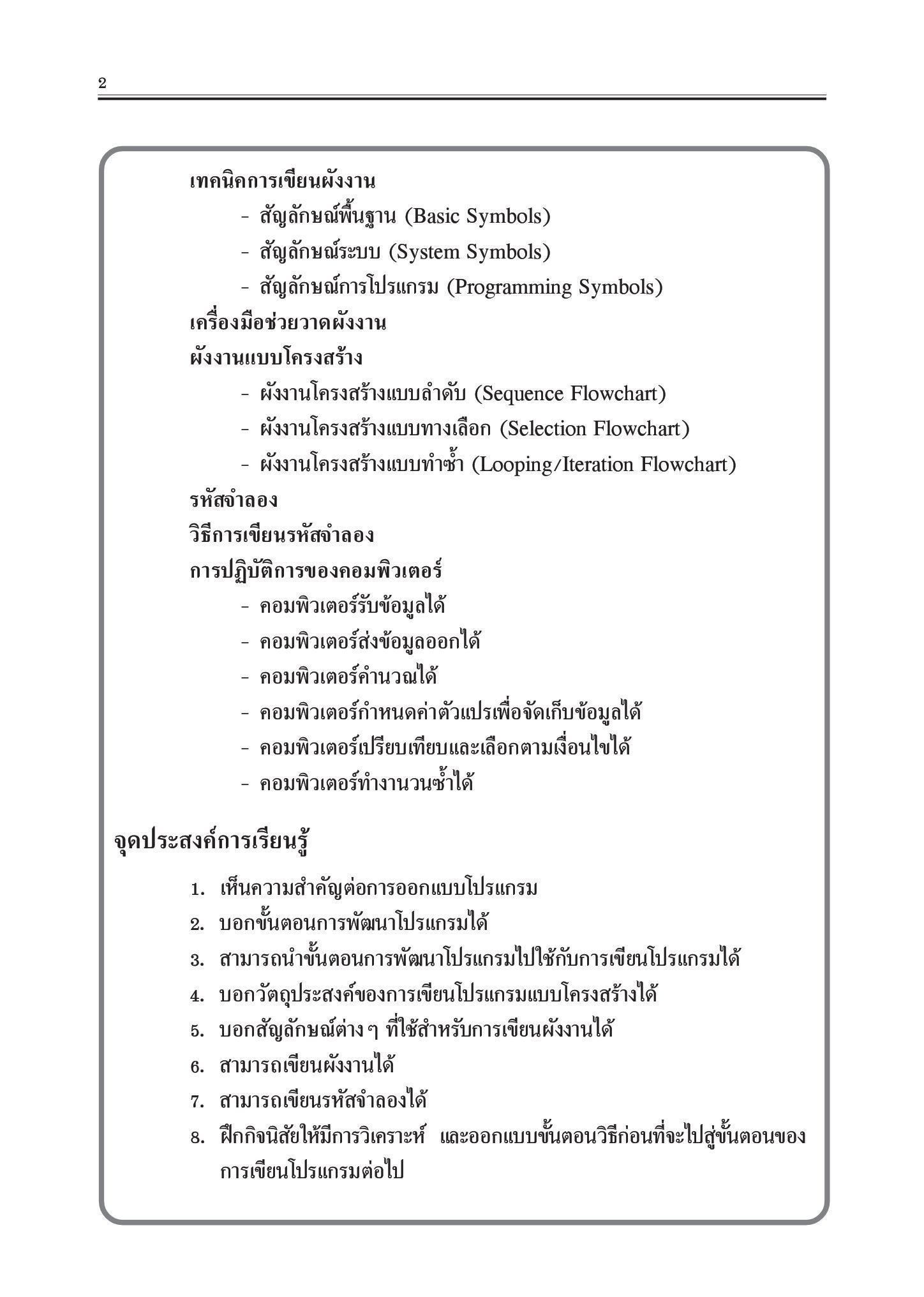 2

เทคนิคการเขียนผังงาน
- สัญลักษณ์พื้นฐาน (Basic Symbols)
- สัญลักษณ์ระบบ (System Symbols)
- สัญลักษณ์การโปรแกรม (Programming Symbols)
เครื่องมือช่วยวาดผังงาน
ผังงานแบบโครงสร้าง
- ผังงานโครงสร้างแบบลำดับ (Sequence Flowchart)
- ผังงานโครงสร้างแบบทางเลือก (Selection Flowchart)
- ผังงานโครงสร้างแบบทำซ้ำ (Looping/Iteration Flowchart)
รหัสจำลอง
วิธีการเขียนรหัสจำลอง
การปฏิบัติการของคอมพิวเตอร์
- คอมพิวเตอร์รับข้อมูลได้
- คอมพิวเตอร์ส่งข้อมูลออกได้
- คอมพิวเตอร์คำนวณได้
- คอมพิวเตอร์กำหนดค่าตัวแปรเพื่อจัดเก็บข้อมูลได้
- คอมพิวเตอร์เปรียบเทียบและเลือกตามเงื่อนไขได้
- คอมพิวเตอร์ทำงานวนซ้ำได้

จุดประสงค์การเรียนรู้

1. เห็นความสำคัญต่อการออกแบบโปรแกรม
2. บอกขั้นตอนการพัฒนาโปรแกรมได้
3. สามารถนำขั้นตอนการพัฒนาโปรแกรมไปใช้กับการเขียนโปรแกรมได้
4. บอกวัตถุประสงค์ของการเขียนโปรแกรมแบบโครงสร้างได้
5. บอกสัญลักษณ์ต่าง ๆ ที่ใช้สำหรับการเขียนผังงานได้
6. สามารถเขียนผังงานได้
7. สามารถเขียนรหัสจำลองได้
8. ฝึกกิจนิสัยให้มีการวิเคราะห์ และออกแบบขั้นตอนวิธีก่อนที่จะไปสู่ขั้นตอนของการเขียนโปรแกรมต่อไป